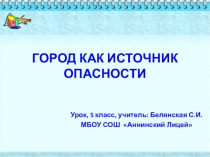 ГОРОД КАК ИСТОЧНИК ОПАСНОСТИ

Урок, 5 класс, учитель: Белянская С.И.
МБОУ СОШ «Аннинский Лицей»